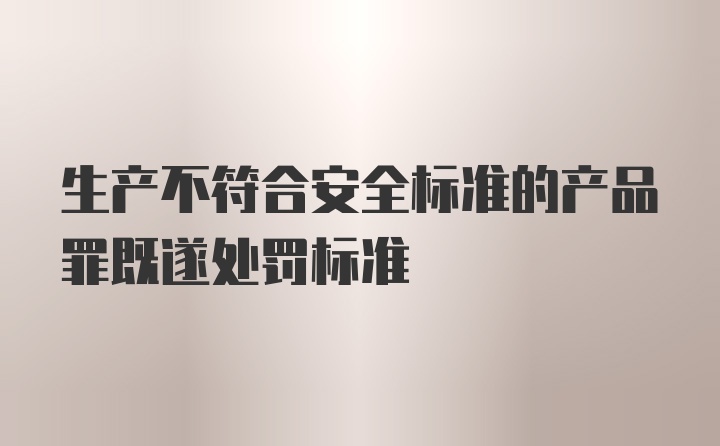 生产不符合安全标准的产品罪既遂处罚标准